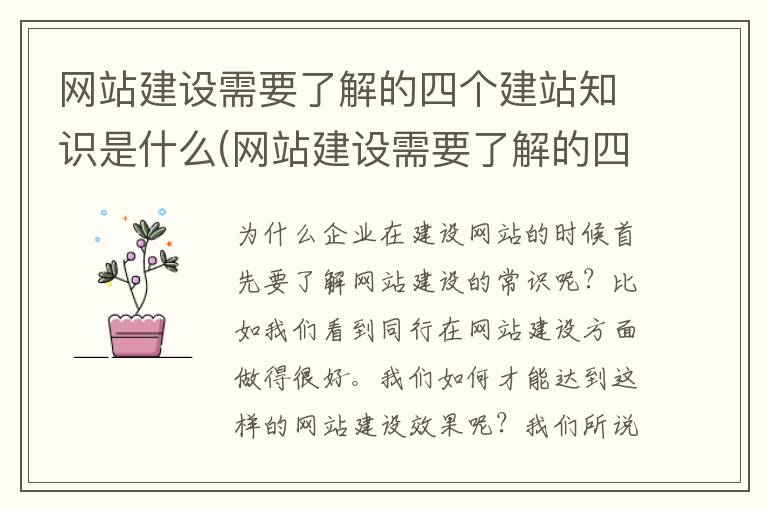 网站建设需要了解的四个建站知识是什么(网站建设需要了解的四

为什么企业在建设网站的时候首先要了解网站建设的常识呢？比如我们看到同行在网站建设方面做得很好。我们如何才能达到这样的网站建设效果呢？我们所说